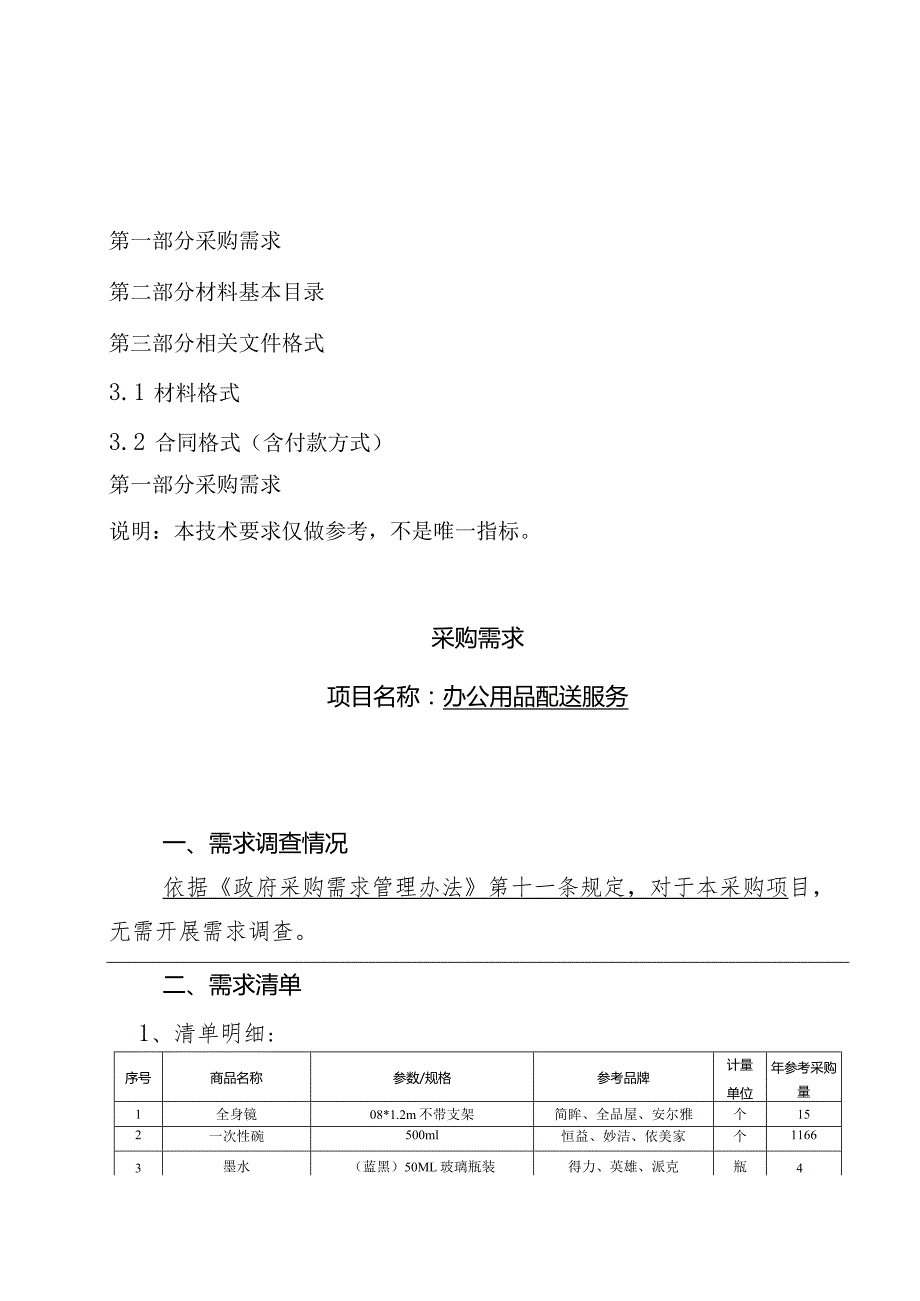 第一部分采购需求

第二部分材料基本目录

第三部分相关文件格式

3.1 材料格式

3.2 合同格式（含付款方式）

第一部分采购需求

说明：本技术要求仅做参考，不是唯一指标。

采购需求

项目名称：办公用品配送服务

一、需求调查情况

依据《政府采购需求管理办法》第十一条规定，对于本采购项目，无需开展需求调查。

二、需求清单

1、清单明细：

| 序号 | 商品名称 | 参数/规格 | 参考品牌 | 计量单位 | 年参考采购量 |
|---|---|---|---|---|---|
| 1 | 全身镜 | 08*1.2m 不带支架 | 简眸、全品屋、安尔雅 | 个 | 15 |
| 2 | 一次性碗 | 500ml | 恒益、妙洁、依美家 | 个 | 1166 |
| 3 | 墨水 | （蓝黑）50ML 玻璃瓶装 | 得力、英雄、派克 | 瓶 | 4 |